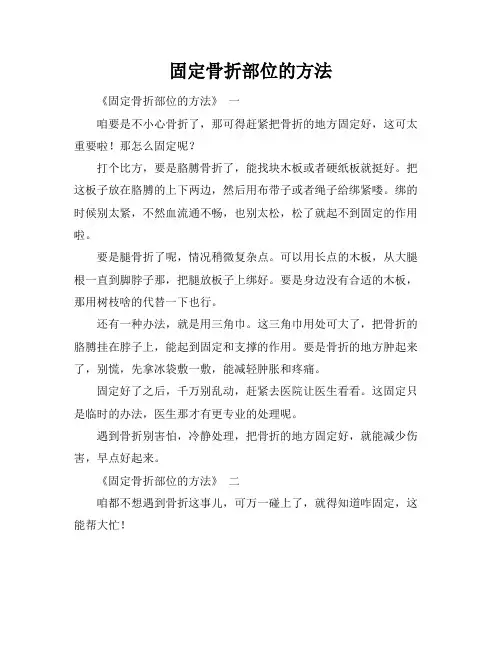 固定骨折部位的方法

《固定骨折部位的方法》 一

咱要是不小心骨折了，那可得赶紧把骨折的地方固定好，这可太重要啦！那怎么固定呢？

打个比方，要是胳膊骨折了，能找块木板或者硬纸板就挺好。把这板子放在胳膊的上下两边，然后用布带子或者绳子给绑紧喽。绑的时候别太紧，不然血流通不畅，也别太松，松了就起不到固定的作用啦。

要是腿骨折了呢，情况稍微复杂点。可以用长点的木板，从大腿根一直到脚脖子那，把腿放板子上绑好。要是身边没有合适的木板，那用树枝啥的代替一下也行。

还有一种办法，就是用三角巾。这三角巾用处可大了，把骨折的胳膊挂在脖子上，能起到固定和支撑的作用。要是骨折的地方肿起来了，别慌，先拿冰袋敷一敷，能减轻肿胀和疼痛。

固定好了之后，千万别乱动，赶紧去医院让医生看看。这固定只是临时的办法，医生那才有更专业的处理呢。

遇到骨折别害怕，冷静处理，把骨折的地方固定好，就能减少伤害，早点好起来。

《固定骨折部位的方法》 二

咱都不想遇到骨折这事儿，可万一碰上了，就得知道咋固定，这能帮大忙！